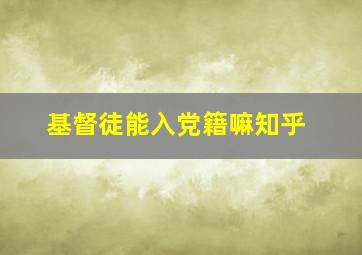 基督徒能入党籍嘛知乎